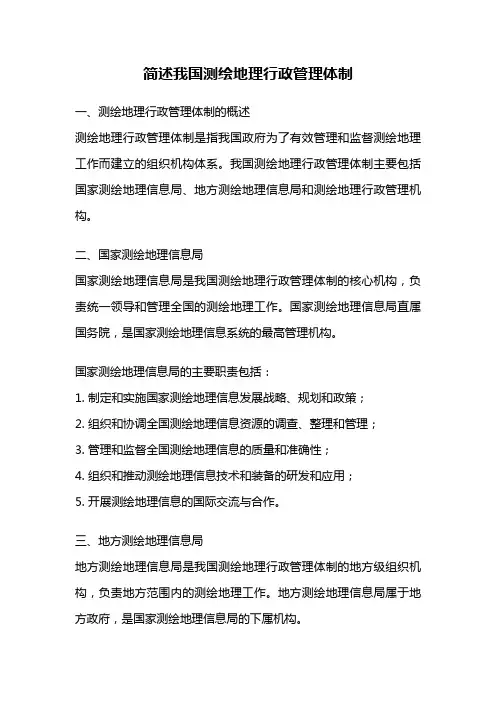 简述我国测绘地理行政管理体制

一、测绘地理行政管理体制的概述

测绘地理行政管理体制是指我国政府为了有效管理和监督测绘地理工作而建立的组织机构体系。我国测绘地理行政管理体制主要包括国家测绘地理信息局、地方测绘地理信息局和测绘地理行政管理机构。

二、国家测绘地理信息局

国家测绘地理信息局是我国测绘地理行政管理体制的核心机构，负责统一领导和管理全国的测绘地理工作。国家测绘地理信息局直属国务院，是国家测绘地理信息系统的最高管理机构。

国家测绘地理信息局的主要职责包括：

1. 制定和实施国家测绘地理信息发展战略、规划和政策；

2. 组织和协调全国测绘地理信息资源的调查、整理和管理；

3. 管理和监督全国测绘地理信息的质量和准确性；

4. 组织和推动测绘地理信息技术和装备的研发和应用；

5. 开展测绘地理信息的国际交流与合作。

三、地方测绘地理信息局

地方测绘地理信息局是我国测绘地理行政管理体制的地方级组织机构，负责地方范围内的测绘地理工作。地方测绘地理信息局属于地方政府，是国家测绘地理信息局的下属机构。